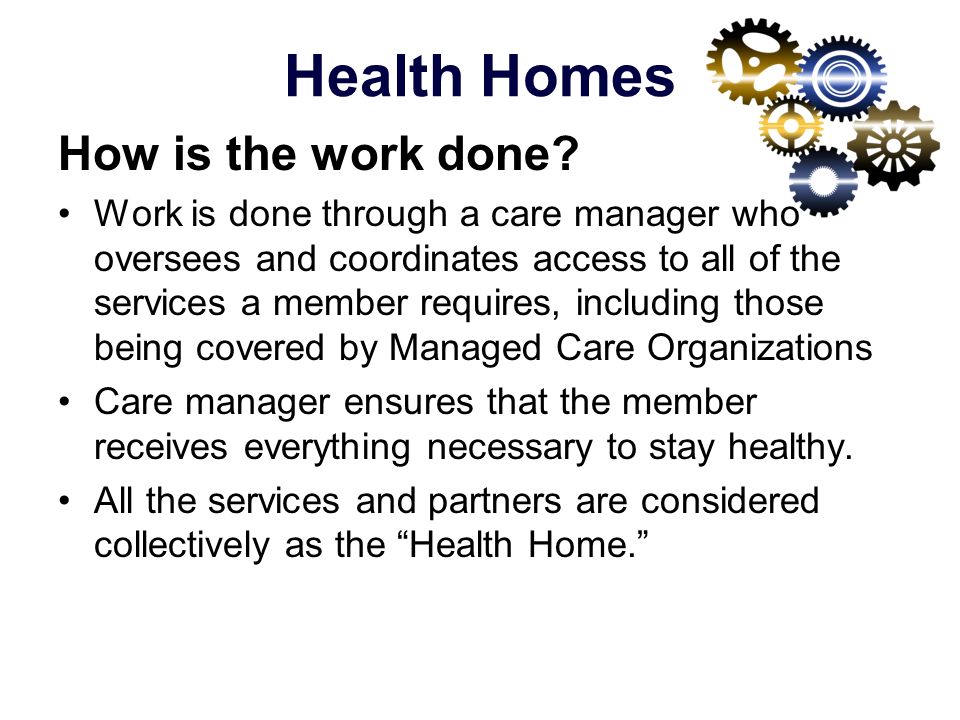 Health Homes

How is the work done?

• Work is done through a care manager who oversees and coordinates access to all of the services a member requires, including those being covered by Managed Care Organizations

• Care manager ensures that the member receives everything necessary to stay healthy.

• All the services and partners are considered collectively as the “Health Home.”